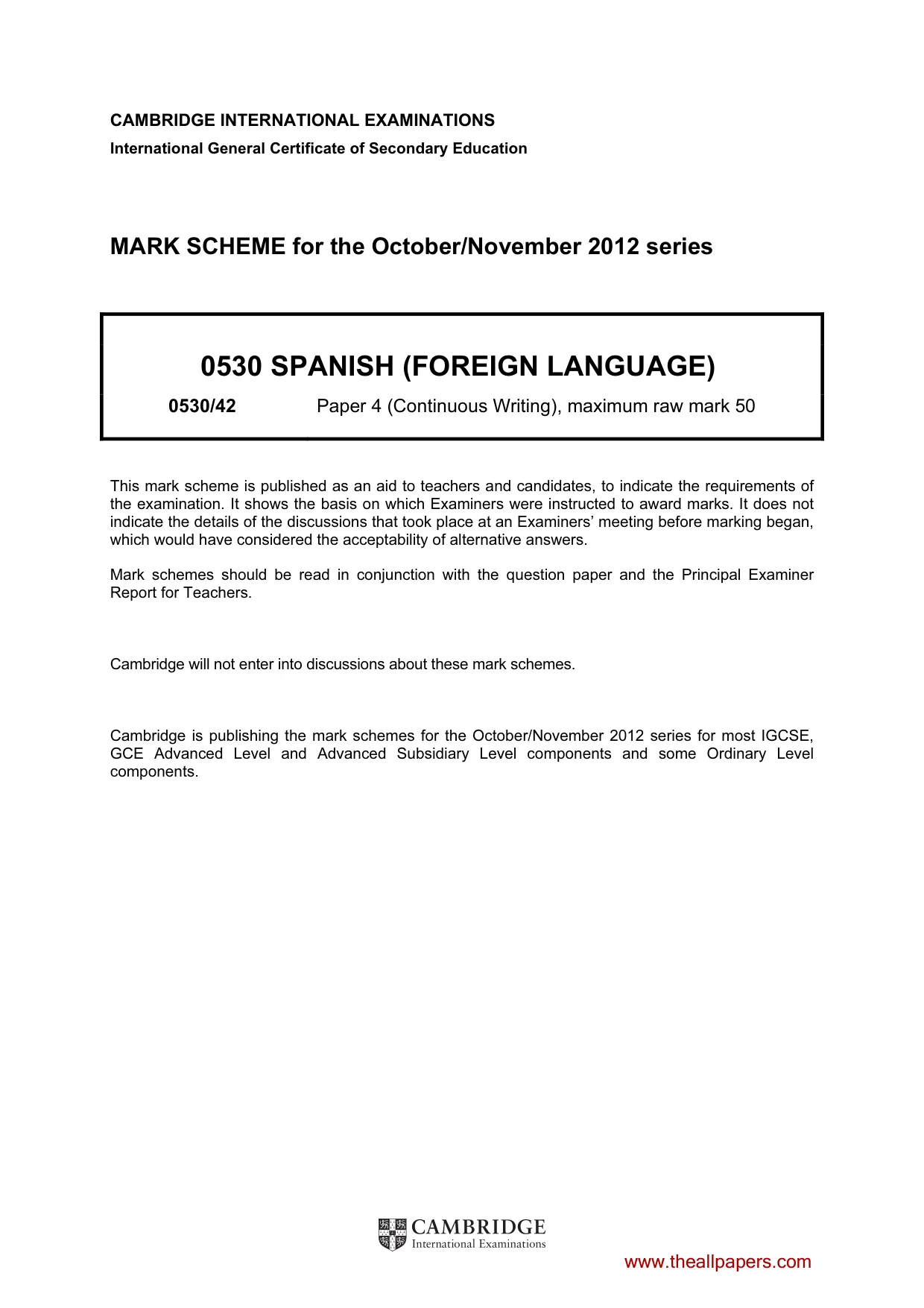 CAMBRIDGE INTERNATIONAL EXAMINATIONS
International General Certificate of Secondary Education

MARK SCHEME for the October/November 2012 series

0530 SPANISH (FOREIGN LANGUAGE)

0530/42 Paper 4 (Continuous Writing), maximum raw mark 50

This mark scheme is published as an aid to teachers and candidates, to indicate the requirements of the examination. It shows the basis on which Examiners were instructed to award marks. It does not indicate the details of the discussions that took place at an Examiners' meeting before marking began, which would have considered the acceptability of alternative answers.

Mark schemes should be read in conjunction with the question paper and the Principal Examiner Report for Teachers.

Cambridge will not enter into discussions about these mark schemes.

Cambridge is publishing the mark schemes for the October/November 2012 series for most IGCSE, GCE Advanced Level and Advanced Subsidiary Level components and some Ordinary Level components.

CAMBRIDGE
International Examinations

www.theallpapers.com